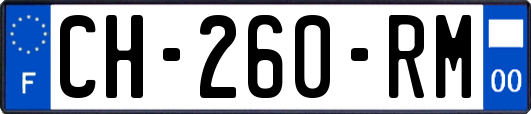 F

CH-260-RM

00